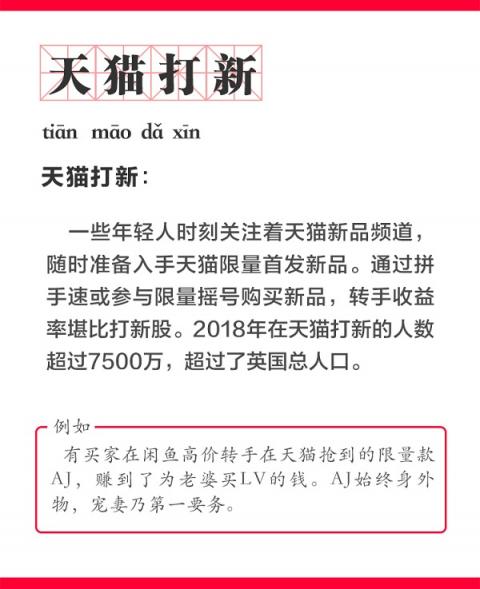 天猫打新

tiān māo dǎ xīn

天猫打新：

一些年轻人时刻关注着天猫新品频道，随时准备入手天猫限量首发新品。通过拼手速或参与限量摇号购买新品，转手收益率堪比打新股。2018年在天猫打新的人数超过7500万，超过了英国总人口。

例如

有买家在闲鱼高价转手在天猫抢到的限量款AJ，赚到了为老婆买LV的钱。AJ始终身外物，宠妻乃第一要务。